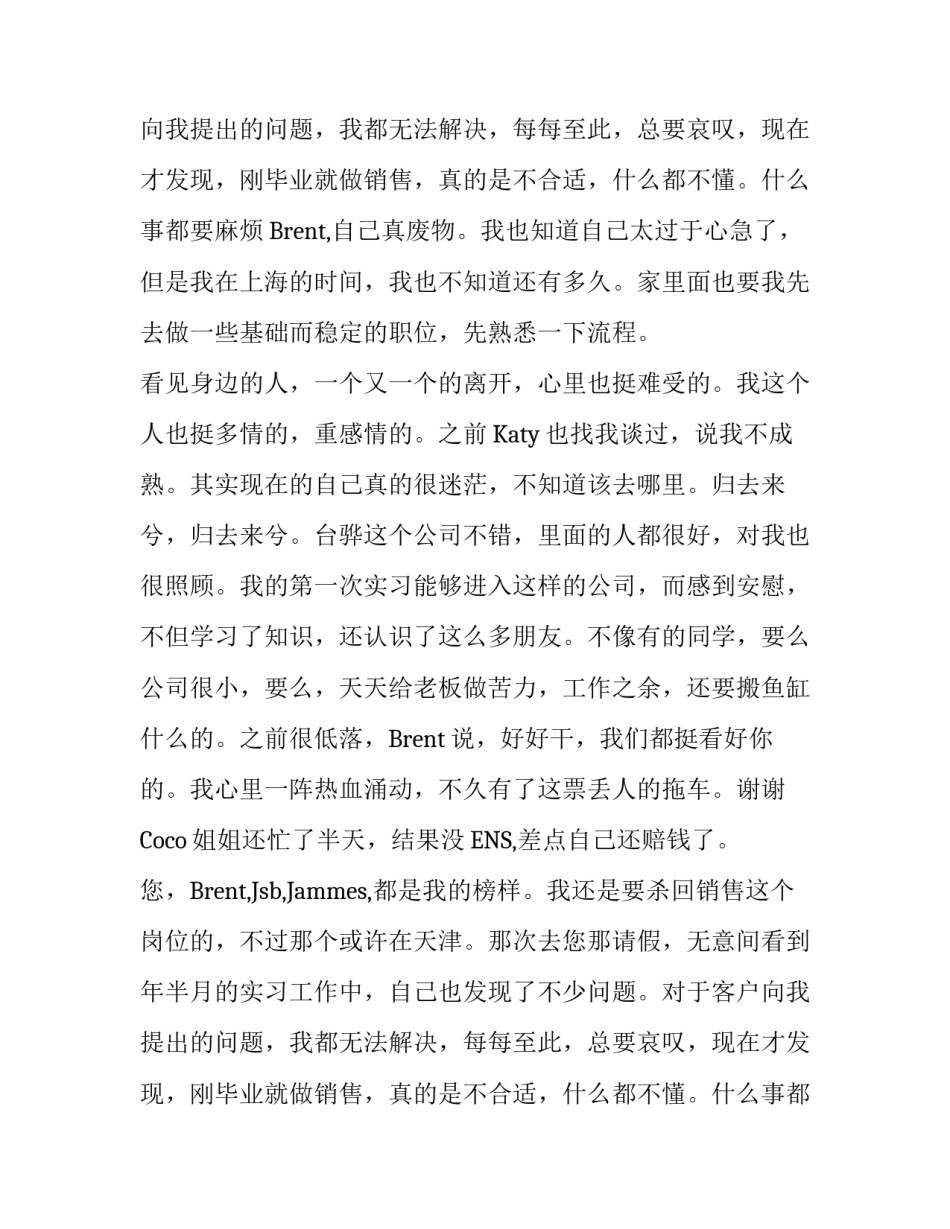 向我提出的问题，我都无法解决，每每至此，总要哀叹，现在才发现，刚毕业就做销售，真的是不合适，什么都不懂。什么事都要麻烦Brent,自己真废物。我也知道自己太过于心急了，但是我在上海的时间，我也不知道还有多久。家里面也要我先去做一些基础而稳定的职位，先熟悉一下流程。

看见身边的人，一个又一个的离开，心里也挺难受的。我这个人也挺多情的，重感情的。之前Katy也找我谈过，说我不成熟。其实现在的自己真的很迷茫，不知道该去哪里。归去来兮，归去来兮。台骅这个公司不错，里面的人都很好，对我也很照顾。我的第一次实习能够进入这样的公司，而感到安慰，不但学习了知识，还认识了这么多朋友。不像有的同学，要么公司很小，要么，天天给老板做苦力，工作之余，还要搬鱼缸什么的。之前很低落，Brent说，好好干，我们都挺看好你的。我心里一阵热血涌动，不久有了这票丢人的拖车。谢谢Coco姐姐还忙了半天，结果没ENS,差点自己还赔钱了。

您，Brent,Jsb,Jammes,都是我的榜样。我还是要杀回销售这个岗位的，不过那个或许在天津。那次去您那请假，无意间看到年半月的实习工作中，自己也发现了不少问题。对于客户向我提出的问题，我都无法解决，每每至此，总要哀叹，现在才发现，刚毕业就做销售，真的是不合适，什么都不懂。什么事都